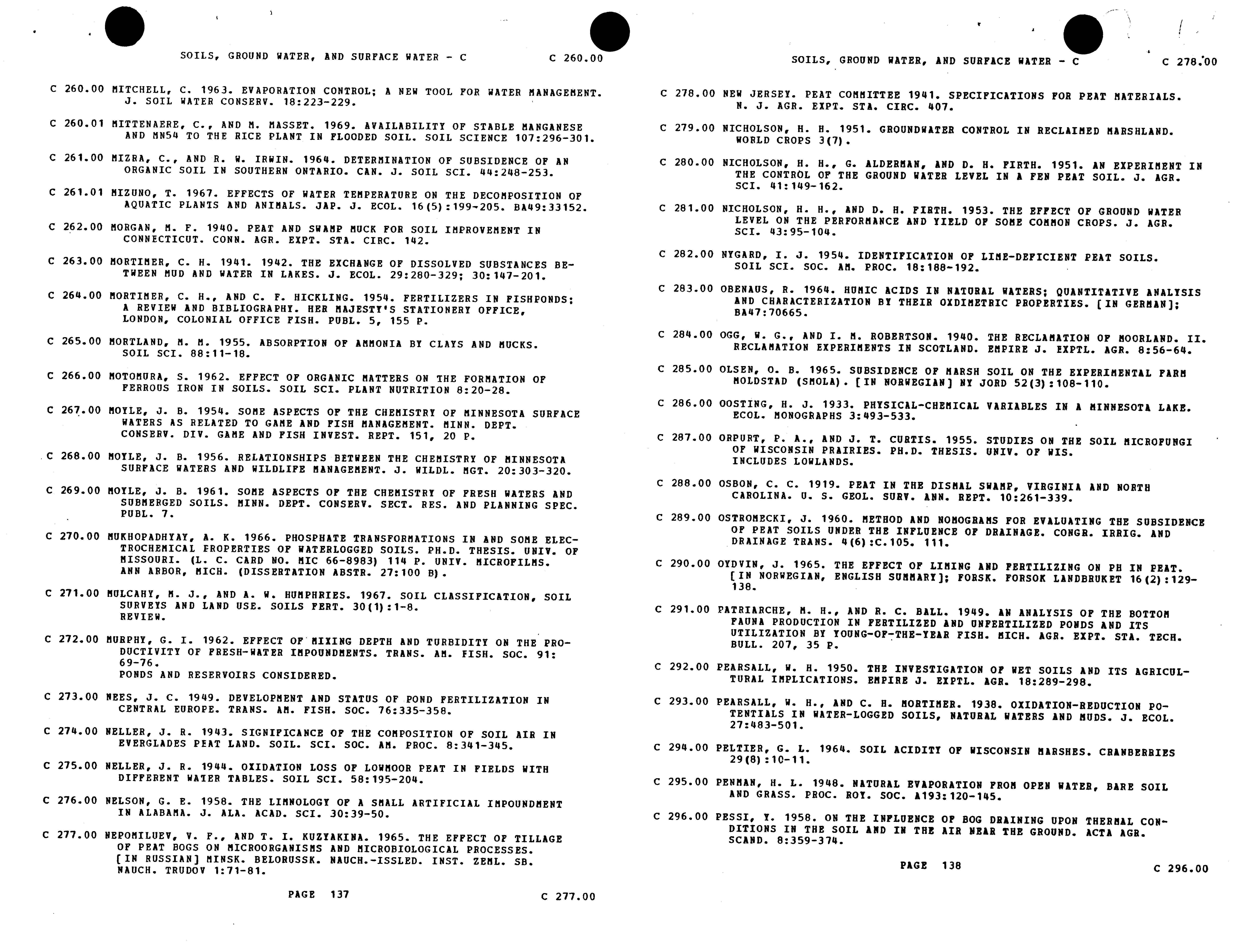 SOILS, GROUND WATER, AND SURFACE WATER - C C 260.00

C 260.00 MITCHELL, C. 1963. EVAPORATION CONTROL; A NEW TOOL FOR WATER MANAGEMENT. J. SOIL WATER CONSERV. 18:223-229.

C 260.01 MITTENAERE, C., AND M. MASSET. 1969. AVAILABILITY OF STABLE MANGANESE AND MN54 TO THE RICE PLANT IN FLOODED SOIL. SOIL SCIENCE 107:296-301.

C 261.00 MIZRA, C., AND R. W. IRWIN. 1964. DETERMINATION OF SUBSIDENCE OF AN ORGANIC SOIL IN SOUTHERN ONTARIO. CAN. J. SOIL SCI. 44:248-253.

C 261.01 MIZUNO, T. 1967. EFFECTS OF WATER TEMPERATURE ON THE DECOMPOSITION OF AQUATIC PLANTS AND ANIMALS. JAP. J. ECOL. 16(5):199-205. BA49:33152.

C 262.00 MORGAN, M. F. 1940. PEAT AND SWAMP MUCK FOR SOIL IMPROVEMENT IN CONNECTICUT. CONN. AGR. EXPT. STA. CIRC. 142.

C 263.00 MORTIMER, C. H. 1941. 1942. THE EXCHANGE OF DISSOLVED SUBSTANCES BETWEEN MUD AND WATER IN LAKES. J. ECOL. 29:280-329; 30:147-201.

C 264.00 MORTIMER, C. H., AND C. F. HICKLING. 1954. FERTILIZERS IN FISHPONDS; A REVIEW AND BIBLIOGRAPHY. HER MAJESTY'S STATIONERY OFFICE, LONDON, COLONIAL OFFICE FISH. PUBL. 5, 155 P.

C 265.00 MORTLAND, M. M. 1955. ABSORPTION OF AMMONIA BY CLAYS AND MUCKS. SOIL SCI. 88:11-18.

C 266.00 MOTOMURA, S. 1962. EFFECT OF ORGANIC MATTERS ON THE FORMATION OF FERROUS IRON IN SOILS. SOIL SCI. PLANT NUTRITION 8:20-28.

C 267.00 MOYLE, J. B. 1954. SOME ASPECTS OF THE CHEMISTRY OF MINNESOTA SURFACE WATERS AS RELATED TO GAME AND FISH MANAGEMENT. MINN. DEPT. CONSERV. DIV. GAME AND FISH INVEST. REPT. 151, 20 P.

C 268.00 MOYLE, J. B. 1956. RELATIONSHIPS BETWEEN THE CHEMISTRY OF MINNESOTA SURFACE WATERS AND WILDLIFE MANAGEMENT. J. WILDL. MGT. 20:303-320.

C 269.00 MOYLE, J. B. 1961. SOME ASPECTS OF THE CHEMISTRY OF FRESH WATERS AND SUBMERGED SOILS. MINN. DEPT. CONSERV. SECT. RES. AND PLANNING SPEC. PUBL. 7.

C 270.00 MUKHOPADHYAY, A. K. 1966. PHOSPHATE TRANSFORMATIONS IN AND SOME ELECTROCHEMICAL PROPERTIES OF WATERLOGGED SOILS. PH.D. THESIS. UNIV. OF MISSOURI. (L. C. CARD NO. MIC 66-8983) 114 P. UNIV. MICROFILMS. ANN ARBOR, MICH. (DISSERTATION ABSTR. 27:100 B).

C 271.00 MULCAHY, M. J., AND A. W. HUMPHRIES. 1967. SOIL CLASSIFICATION, SOIL SURVEYS AND LAND USE. SOILS FERT. 30(1):1-8.
REVIEW.

C 272.00 MURPHY, G. I. 1962. EFFECT OF MIXING DEPTH AND TURBIDITY ON THE PRODUCTIVITY OF FRESH-WATER IMPOUNDMENTS. TRANS. AM. FISH. SOC. 91: 69-76.
PONDS AND RESERVOIRS CONSIDERED.

C 273.00 NEES, J. C. 1949. DEVELOPMENT AND STATUS OF POND FERTILIZATION IN CENTRAL EUROPE. TRANS. AM. FISH. SOC. 76:335-358.

C 274.00 NELLER, J. R. 1943. SIGNIFICANCE OF THE COMPOSITION OF SOIL AIR IN EVERGLADES PEAT LAND. SOIL. SCI. SOC. AM. PROC. 8:341-345.

C 275.00 NELLER, J. R. 1944. OXIDATION LOSS OF LOWMOOR PEAT IN FIELDS WITH DIFFERENT WATER TABLES. SOIL SCI. 58:195-204.

C 276.00 NELSON, G. E. 1958. THE LIMNOLOGY OF A SMALL ARTIFICIAL IMPOUNDMENT IN ALABAMA. J. ALA. ACAD. SCI. 30:39-50.

C 277.00 NEPOMILUEV, V. F., AND T. I. KUZYAKINA. 1965. THE EFFECT OF TILLAGE OF PEAT BOGS ON MICROORGANISMS AND MICROBIOLOGICAL PROCESSES. [IN RUSSIAN] MINSK. BELORUSSK. NAUCH.-ISSLED. INST. ZEML. SB. NAUCH. TRUDOV 1:71-81.

PAGE 137 C 277.00

SOILS, GROUND WATER, AND SURFACE WATER - C C 278.00

C 278.00 NEW JERSEY. PEAT COMMITTEE 1941. SPECIFICATIONS FOR PEAT MATERIALS. N. J. AGR. EXPT. STA. CIRC. 407.

C 279.00 NICHOLSON, H. H. 1951. GROUNDWATER CONTROL IN RECLAIMED MARSHLAND. WORLD CROPS 3(7).

C 280.00 NICHOLSON, H. H., G. ALDERMAN, AND D. H. FIRTH. 1951. AN EXPERIMENT IN THE CONTROL OF THE GROUND WATER LEVEL IN A FEN PEAT SOIL. J. AGR. SCI. 41:149-162.

C 281.00 NICHOLSON, H. H., AND D. H. FIRTH. 1953. THE EFFECT OF GROUND WATER LEVEL ON THE PERFORMANCE AND YIELD OF SOME COMMON CROPS. J. AGR. SCI. 43:95-104.

C 282.00 NYGARD, I. J. 1954. IDENTIFICATION OF LIME-DEFICIENT PEAT SOILS. SOIL SCI. SOC. AM. PROC. 18:188-192.

C 283.00 OBENAUS, R. 1964. HUMIC ACIDS IN NATURAL WATERS; QUANTITATIVE ANALYSIS AND CHARACTERIZATION BY THEIR OXDIMETRIC PROPERTIES. [IN GERMAN]; BA47:70665.

C 284.00 OGG, W. G., AND I. M. ROBERTSON. 1940. THE RECLAMATION OF MOORLAND. II. RECLAMATION EXPERIMENTS IN SCOTLAND. EMPIRE J. EXPTL. AGR. 8:56-64.

C 285.00 OLSEN, O. B. 1965. SUBSIDENCE OF MARSH SOIL ON THE EXPERIMENTAL FARM MOLDSTAD (SMOLA). [IN NORWEGIAN] NY JORD 52(3):108-110.

C 286.00 OOSTING, H. J. 1933. PHYSICAL-CHEMICAL VARIABLES IN A MINNESOTA LAKE. ECOL. MONOGRAPHS 3:493-533.

C 287.00 ORPURT, P. A., AND J. T. CURTIS. 1955. STUDIES ON THE SOIL MICROFUNGI OF WISCONSIN PRAIRIES. PH.D. THESIS. UNIV. OF WIS.
INCLUDES LOWLANDS.

C 288.00 OSBON, C. C. 1919. PEAT IN THE DISMAL SWAMP, VIRGINIA AND NORTH CAROLINA. U. S. GEOL. SURV. ANN. REPT. 10:261-339.

C 289.00 OSTROMECKI, J. 1960. METHOD AND NOMOGRAMS FOR EVALUATING THE SUBSIDENCE OF PEAT SOILS UNDER THE INFLUENCE OF DRAINAGE. CONGR. IRRIG. AND DRAINAGE TRANS. 4(6):C.105. 111.

C 290.00 OYDVIN, J. 1965. THE EFFECT OF LIMING AND FERTILIZING ON PH IN PEAT. [IN NORWEGIAN, ENGLISH SUMMARY]; FORSK. FORSOK LANDBRUKET 16(2):129-138.

C 291.00 PATRIARCHE, M. H., AND R. C. BALL. 1949. AN ANALYSIS OF THE BOTTOM FAUNA PRODUCTION IN FERTILIZED AND UNFERTILIZED PONDS AND ITS UTILIZATION BY YOUNG-OF-THE-YEAR FISH. MICH. AGR. EXPT. STA. TECH. BULL. 207, 35 P.

C 292.00 PEARSALL, W. H. 1950. THE INVESTIGATION OF WET SOILS AND ITS AGRICULTURAL IMPLICATIONS. EMPIRE J. EXPTL. AGR. 18:289-298.

C 293.00 PEARSALL, W. H., AND C. H. MORTIMER. 1938. OXIDATION-REDUCTION POTENTIALS IN WATER-LOGGED SOILS, NATURAL WATERS AND MUDS. J. ECOL. 27:483-501.

C 294.00 PELTIER, G. L. 1964. SOIL ACIDITY OF WISCONSIN MARSHES. CRANBERRIES 29(8):10-11.

C 295.00 PENMAN, H. L. 1948. NATURAL EVAPORATION FROM OPEN WATER, BARE SOIL AND GRASS. PROC. ROY. SOC. A193:120-145.

C 296.00 PESSI, Y. 1958. ON THE INFLUENCE OF BOG DRAINING UPON THERMAL CONDITIONS IN THE SOIL AND IN THE AIR NEAR THE GROUND. ACTA AGR. SCAND. 8:359-374.

PAGE 138 C 296.00